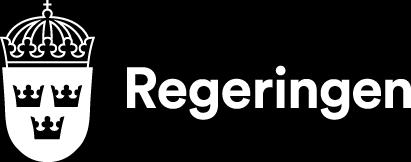 Regeringen